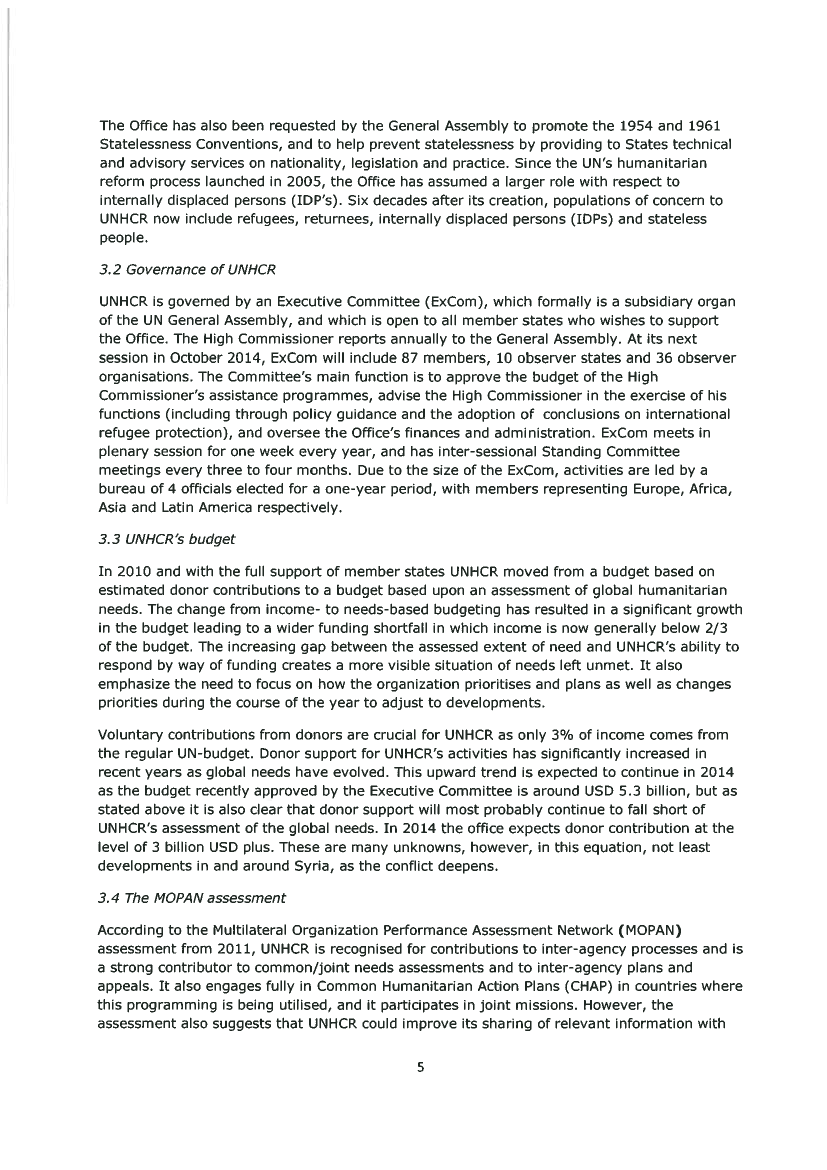 The Office has also been requested by the General Assembly to promote the 1954 and 1961 Statelessness Conventions, and to help prevent statelessness by providing to States technical and advisory services on nationality, legislation and practice. Since the UN's humanitarian reform process launched in 2005, the Office has assumed a larger role with respect to internally displaced persons (IDP's). Six decades after its creation, populations of concern to UNHCR now include refugees, returnees, internally displaced persons (IDPs) and stateless people.

3.2 Governance of UNHCR

UNHCR is governed by an Executive Committee (ExCom), which formally is a subsidiary organ of the UN General Assembly, and which is open to all member states who wishes to support the Office. The High Commissioner reports annually to the General Assembly. At its next session in October 2014, ExCom will include 87 members, 10 observer states and 36 observer organisations. The Committee's main function is to approve the budget of the High Commissioner's assistance programmes, advise the High Commissioner in the exercise of his functions (including through policy guidance and the adoption of conclusions on international refugee protection), and oversee the Office's finances and administration. ExCom meets in plenary session for one week every year, and has inter-sessional Standing Committee meetings every three to four months. Due to the size of the ExCom, activities are led by a bureau of 4 officials elected for a one-year period, with members representing Europe, Africa, Asia and Latin America respectively.

3.3 UNHCR's budget

In 2010 and with the full support of member states UNHCR moved from a budget based on estimated donor contributions to a budget based upon an assessment of global humanitarian needs. The change from income- to needs-based budgeting has resulted in a significant growth in the budget leading to a wider funding shortfall in which income is now generally below 2/3 of the budget. The increasing gap between the assessed extent of need and UNHCR's ability to respond by way of funding creates a more visible situation of needs left unmet. It also emphasize the need to focus on how the organization prioritises and plans as well as changes priorities during the course of the year to adjust to developments.

Voluntary contributions from donors are crucial for UNHCR as only 3% of income comes from the regular UN-budget. Donor support for UNHCR's activities has significantly increased in recent years as global needs have evolved. This upward trend is expected to continue in 2014 as the budget recently approved by the Executive Committee is around USD 5.3 billion, but as stated above it is also clear that donor support will most probably continue to fall short of UNHCR's assessment of the global needs. In 2014 the office expects donor contribution at the level of 3 billion USD plus. These are many unknowns, however, in this equation, not least developments in and around Syria, as the conflict deepens.

3.4 The MOPAN assessment

According to the Multilateral Organization Performance Assessment Network (MOPAN) assessment from 2011, UNHCR is recognised for contributions to inter-agency processes and is a strong contributor to common/joint needs assessments and to inter-agency plans and appeals. It also engages fully in Common Humanitarian Action Plans (CHAP) in countries where this programming is being utilised, and it participates in joint missions. However, the assessment also suggests that UNHCR could improve its sharing of relevant information with

5